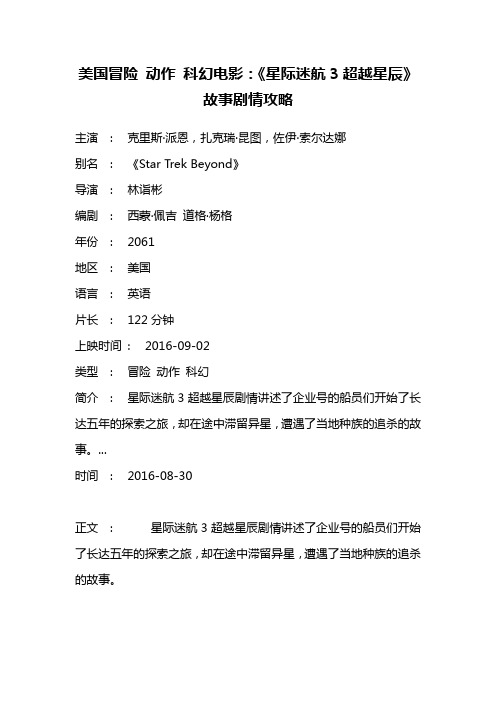 美国冒险 动作 科幻电影：《星际迷航 3 超越星辰》故事剧情攻略

主演 ： 克里斯·派恩，扎克瑞·昆图，佐伊·索尔达娜

别名 ： 《Star Trek Beyond》

导演 ： 林诣彬

编剧 ： 西蒙·佩吉 道格·杨格

年份 ： 2061

地区 ： 美国

语言 ： 英语

片长 ： 122 分钟

上映时间： 2016-09-02

类型 ： 冒险 动作 科幻

简介 ： 星际迷航 3 超越星辰剧情讲述了企业号的船员们开始了长达五年的探索之旅，却在途中滞留异星，遭遇了当地种族的追杀的故事。...

时间 ： 2016-08-30

正文 ： 星际迷航 3 超越星辰剧情讲述了企业号的船员们开始了长达五年的探索之旅，却在途中滞留异星，遭遇了当地种族的追杀的故事。